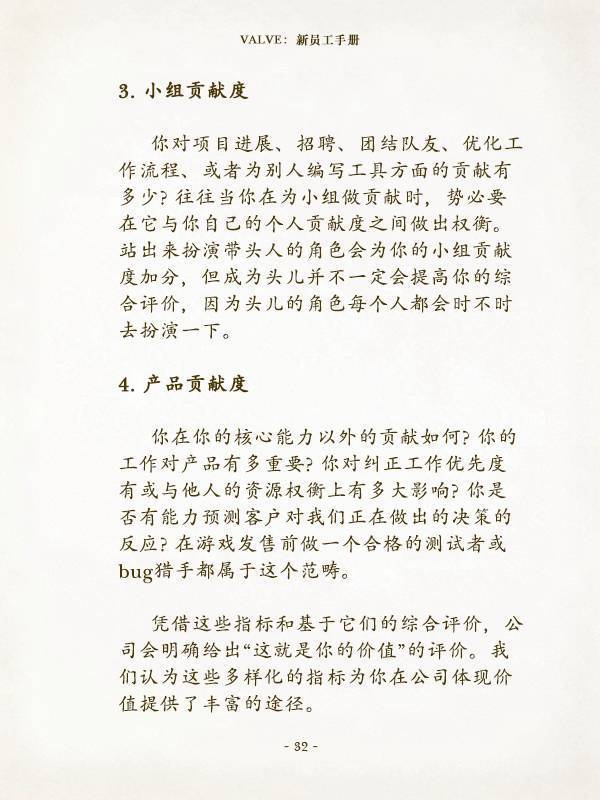 VALVE：新员工手册

3. 小组贡献度

你对项目进展、招聘、团结队友、优化工作流程、或者为别人编写工具方面的贡献有多少？往往当你在为小组做贡献时，势必要在它与你自己的个人贡献度之间做出权衡。站出来扮演带头人的角色会为你的小组贡献度加分，但成为头儿并不一定会提高你的综合评价，因为头儿的角色每个人都会时不时去扮演一下。

4. 产品贡献度

你在你的核心能力以外的贡献如何？你的工作对产品有多重要？你对纠正工作优先度有或与他人的资源权衡上有多大影响？你是否有能力预测客户对我们正在做出的决策的反应？在游戏发售前做一个合格的测试者或bug猎手都属于这个范畴。

凭借这些指标和基于它们的综合评价，公司会明确给出“这就是你的价值”的评价。我们认为这些多样化的指标为你在公司体现价值提供了丰富的途径。

- 32 -